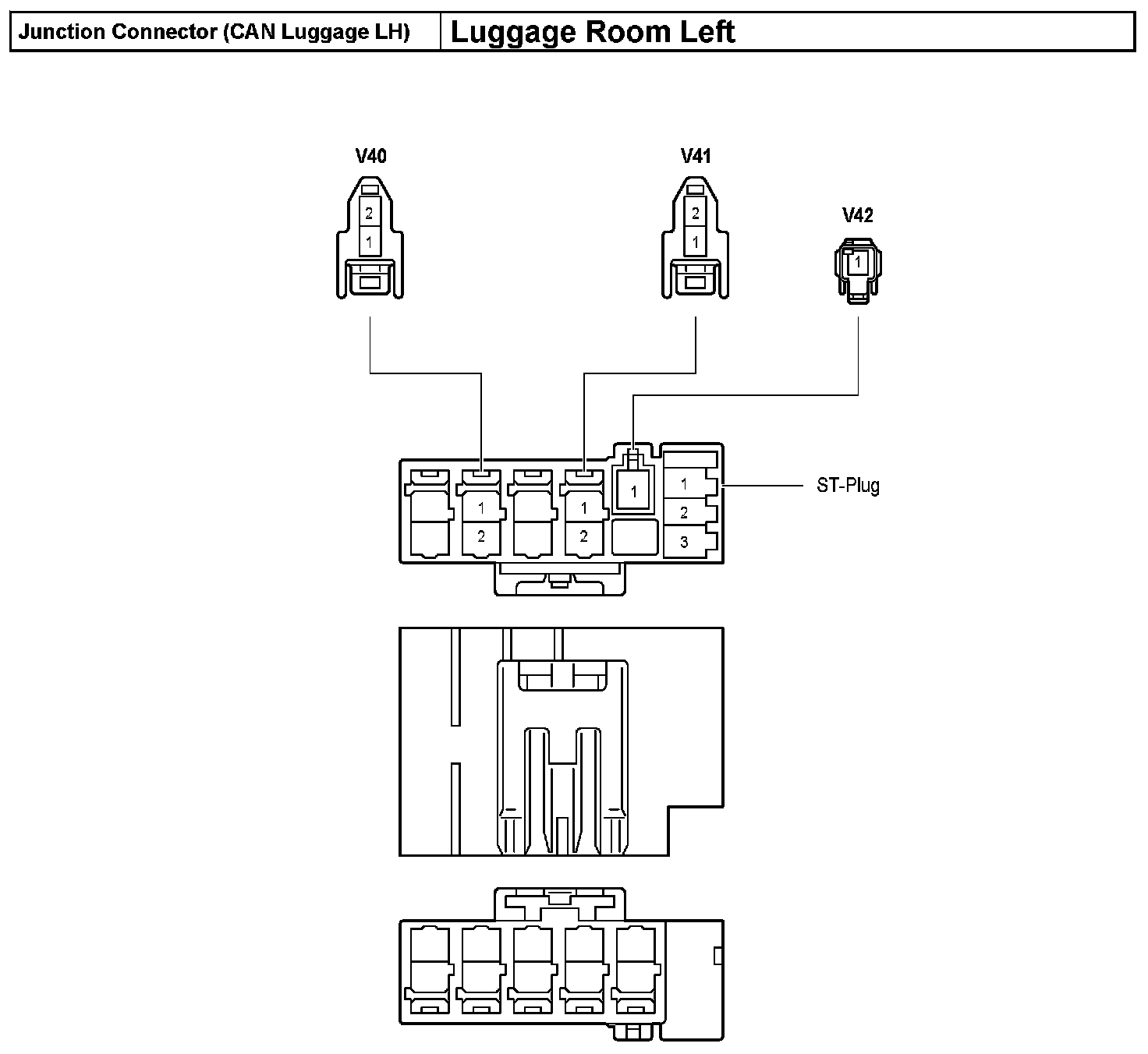 | Junction Connector (CAN Luggage LH) | Luggage Room Left |
|---|---|

V40

2
1

V41

2
1

V42

1

1
2

1
2

1

1
2
3

ST-Plug